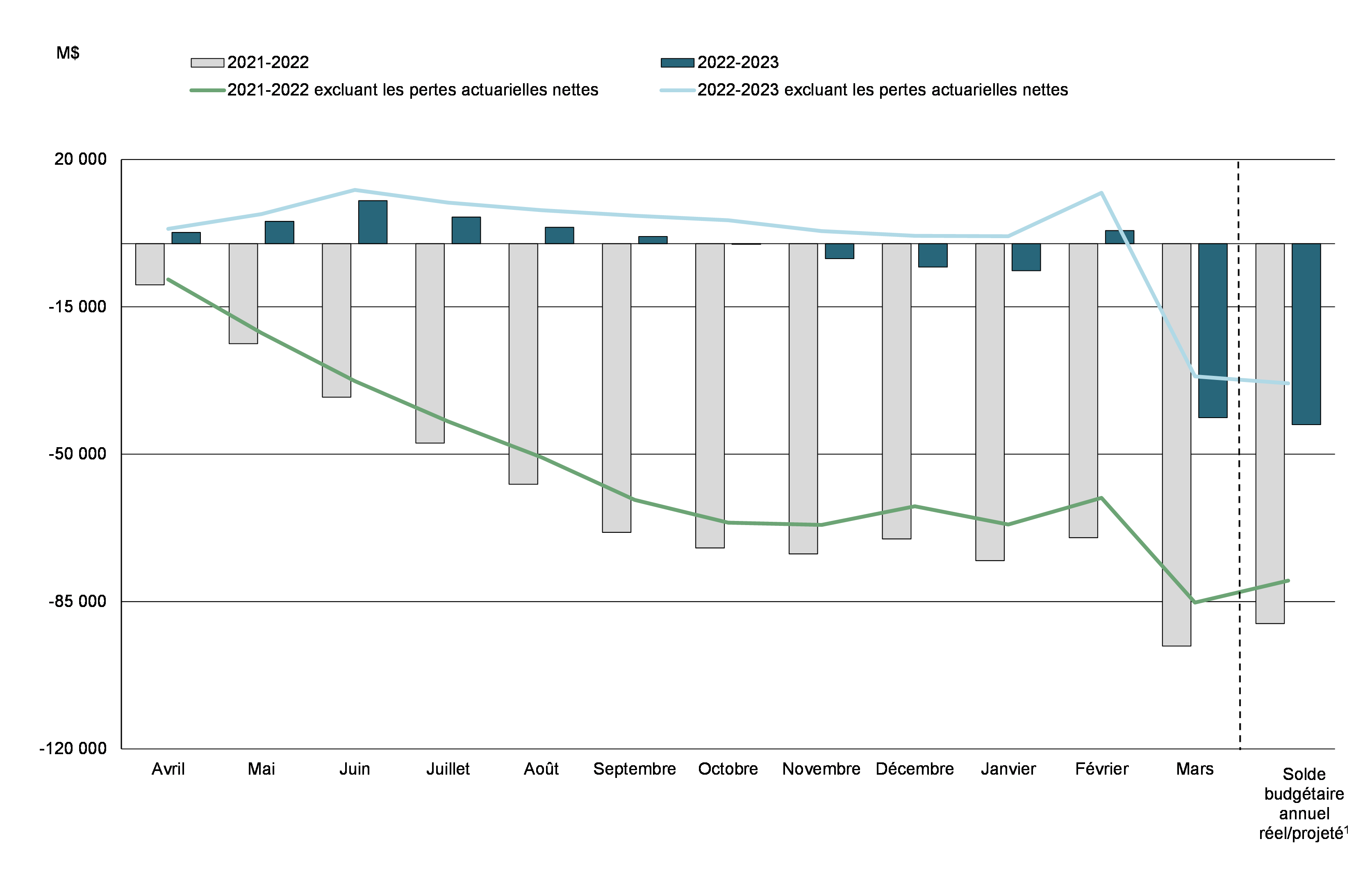 M$

2021-2022
2022-2023
2021-2022 excluant les pertes actuarielles nettes
2022-2023 excluant les pertes actuarielles nettes

20 000
-15 000
-50 000
-85 000
-120 000

Avril
Mai
Juin
Juillet
Août
Septembre
Octobre
Novembre
Décembre
Janvier
Février
Mars
Solde budgétaire annuel réel/projeté$^1$